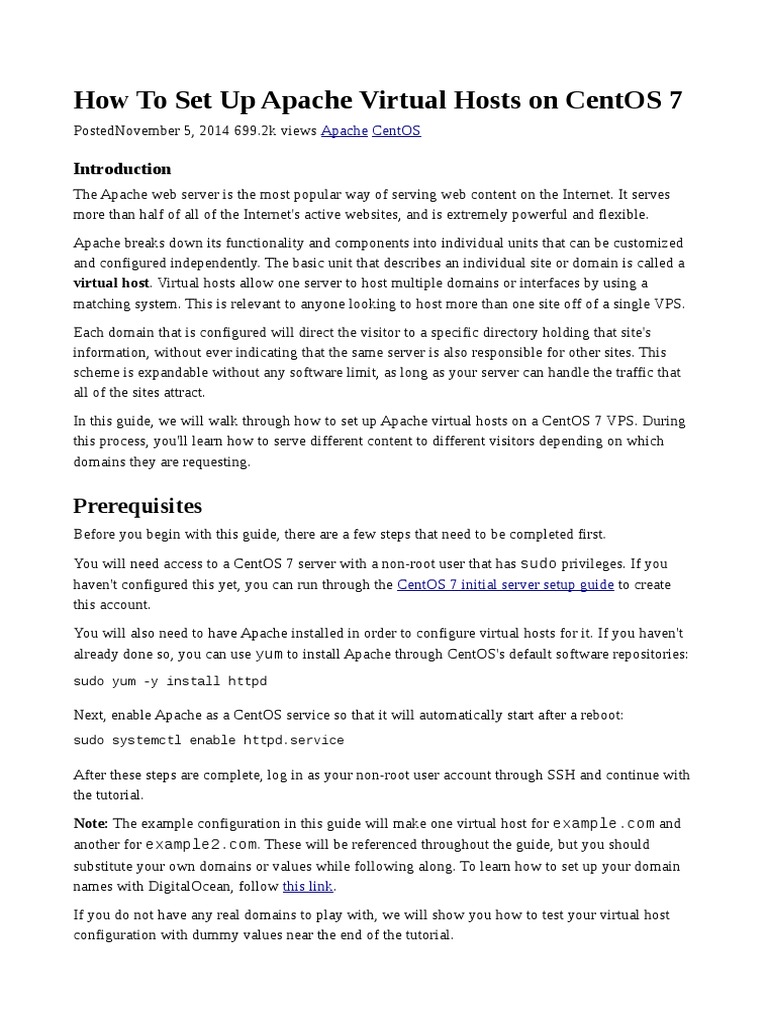 How To Set Up Apache Virtual Hosts on CentOS 7

PostedNovember 5, 2014 699.2k views Apache CentOS

Introduction

The Apache web server is the most popular way of serving web content on the Internet. It serves more than half of all of the Internet's active websites, and is extremely powerful and flexible.

Apache breaks down its functionality and components into individual units that can be customized and configured independently. The basic unit that describes an individual site or domain is called a virtual host. Virtual hosts allow one server to host multiple domains or interfaces by using a matching system. This is relevant to anyone looking to host more than one site off of a single VPS.

Each domain that is configured will direct the visitor to a specific directory holding that site's information, without ever indicating that the same server is also responsible for other sites. This scheme is expandable without any software limit, as long as your server can handle the traffic that all of the sites attract.

In this guide, we will walk through how to set up Apache virtual hosts on a CentOS 7 VPS. During this process, you'll learn how to serve different content to different visitors depending on which domains they are requesting.

Prerequisites

Before you begin with this guide, there are a few steps that need to be completed first.

You will need access to a CentOS 7 server with a non-root user that has sudo privileges. If you haven't configured this yet, you can run through the CentOS 7 initial server setup guide to create this account.

You will also need to have Apache installed in order to configure virtual hosts for it. If you haven't already done so, you can use yum to install Apache through CentOS's default software repositories:

sudo yum -y install httpd

Next, enable Apache as a CentOS service so that it will automatically start after a reboot:

sudo systemctl enable httpd.service

After these steps are complete, log in as your non-root user account through SSH and continue with the tutorial.

Note: The example configuration in this guide will make one virtual host for example.com and another for example2.com. These will be referenced throughout the guide, but you should substitute your own domains or values while following along. To learn how to set up your domain names with DigitalOcean, follow this link.

If you do not have any real domains to play with, we will show you how to test your virtual host configuration with dummy values near the end of the tutorial.